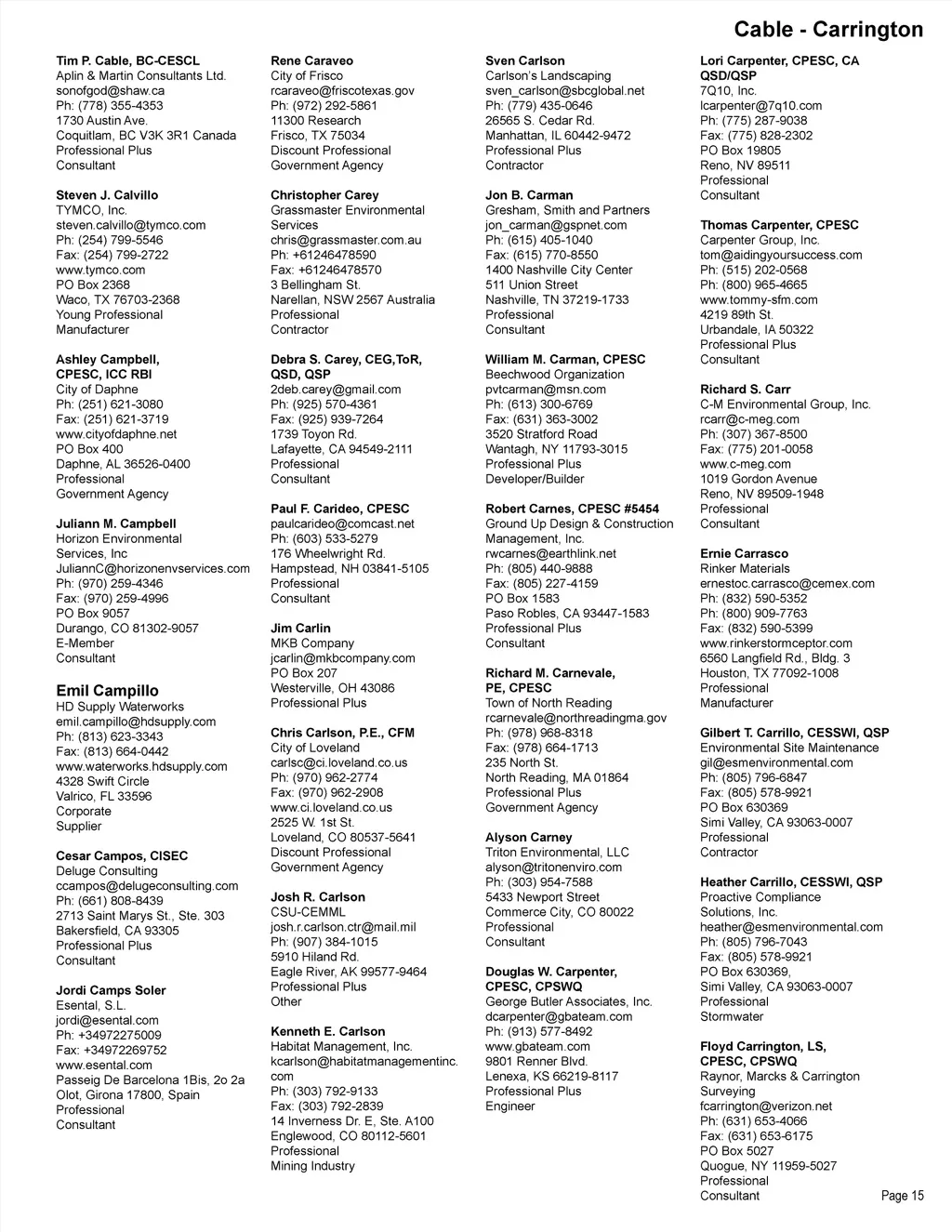 Cable - Carrington

Tim P. Cable, BC-CESCL
Aplin & Martin Consultants Ltd.
sonofgod@shaw.ca
Ph: (778) 355-4353
1730 Austin Ave.
Coquitlam, BC V3K 3R1 Canada
Professional Plus
Consultant

Steven J. Calvillo
TYMCO, Inc.
steven.calvillo@tymco.com
Ph: (254) 799-5546
Fax: (254) 799-2722
www.tymco.com
PO Box 2368
Waco, TX 76703-2368
Young Professional
Manufacturer

Ashley Campbell, CPESC, ICC RBI
City of Daphne
Ph: (251) 621-3080
Fax: (251) 621-3719
www.cityofdaphne.net
PO Box 400
Daphne, AL 36526-0400
Professional
Government Agency

Juliann M. Campbell
Horizon Environmental Services, Inc
JuliannC@horizonenvservices.com
Ph: (970) 259-4346
Fax: (970) 259-4996
PO Box 9057
Durango, CO 81302-9057
E-Member
Consultant

Emil Campillo
HD Supply Waterworks
emil.campillo@hdsupply.com
Ph: (813) 623-3343
Fax: (813) 664-0442
www.waterworks.hdsupply.com
4328 Swift Circle
Valrico, FL 33596
Corporate
Supplier

Cesar Campos, CISEC
Deluge Consulting
ccampos@delugeconsulting.com
Ph: (661) 808-8439
2713 Saint Marys St., Ste. 303
Bakersfield, CA 93305
Professional Plus
Consultant

Jordi Camps Soler
Esental, S.L.
jordi@esental.com
Ph: +34972275009
Fax: +34972269752
www.esental.com
Passeig De Barcelona 1Bis, 2o 2a
Olot, Girona 17800, Spain
Professional
Consultant

Rene Caraveo
City of Frisco
rcaraveo@friscotexas.gov
Ph: (972) 292-5861
11300 Research
Frisco, TX 75034
Discount Professional
Government Agency

Christopher Carey
Grassmaster Environmental Services
chris@grassmaster.com.au
Ph: +61246478590
Fax: +61246478570
3 Bellingham St.
Narellan, NSW 2567 Australia
Professional
Contractor

Debra S. Carey, CEG,ToR, QSD, QSP
2deb.carey@gmail.com
Ph: (925) 570-4361
Fax: (925) 939-7264
1739 Toyon Rd.
Lafayette, CA 94549-2111
Professional
Consultant

Paul F. Carideo, CPESC
paulcarideo@comcast.net
Ph: (603) 533-5279
176 Wheelwright Rd.
Hampstead, NH 03841-5105
Professional
Consultant

Jim Carlin
MKB Company
jcarlin@mkbcompany.com
PO Box 207
Westerville, OH 43086
Professional Plus

Chris Carlson, P.E., CFM
City of Loveland
carlsc@ci.loveland.co.us
Ph: (970) 962-2774
Fax: (970) 962-2908
www.ci.loveland.co.us
2525 W. 1st St.
Loveland, CO 80537-5641
Discount Professional
Government Agency

Josh R. Carlson
CSU-CEMML
josh.r.carlson.ctr@mail.mil
Ph: (907) 384-1015
5910 Hiland Rd.
Eagle River, AK 99577-9464
Professional Plus
Other

Kenneth E. Carlson
Habitat Management, Inc.
kcarlson@habitatmanagementinc.com
Ph: (303) 792-9133
Fax: (303) 792-2839
14 Inverness Dr. E, Ste. A100
Englewood, CO 80112-5601
Professional
Mining Industry

Sven Carlson
Carlson's Landscaping
sven_carlson@sbcglobal.net
Ph: (779) 435-0646
26565 S. Cedar Rd.
Manhattan, IL 60442-9472
Professional Plus
Contractor

Jon B. Carman
Gresham, Smith and Partners
jon_carman@gspnet.com
Ph: (615) 405-1040
Fax: (615) 770-8550
1400 Nashville City Center
511 Union Street
Nashville, TN 37219-1733
Professional
Consultant

William M. Carman, CPESC
Beechwood Organization
pvtcarman@msn.com
Ph: (613) 300-6769
Fax: (631) 363-3002
3520 Stratford Road
Wantagh, NY 11793-3015
Professional Plus
Developer/Builder

Robert Carnes, CPESC #5454
Ground Up Design & Construction Management, Inc.
rwcarnes@earthlink.net
Ph: (805) 440-9888
Fax: (805) 227-4159
PO Box 1583
Paso Robles, CA 93447-1583
Professional Plus
Consultant

Richard M. Carnevale, PE, CPESC
Town of North Reading
rcarnevale@northreadingma.gov
Ph: (978) 968-8318
Fax: (978) 664-1713
235 North St.
North Reading, MA 01864
Professional Plus
Government Agency

Alyson Carney
Triton Environmental, LLC
alyson@tritonenviro.com
Ph: (303) 954-7588
5433 Newport Street
Commerce City, CO 80022
Professional
Consultant

Douglas W. Carpenter, CPESC, CPSWQ
George Butler Associates, Inc.
dcarpenter@gbateam.com
Ph: (913) 577-8492
www.gbateam.com
9801 Renner Blvd.
Lenexa, KS 66219-8117
Professional Plus
Engineer

Lori Carpenter, CPESC, CA QSD/QSP
7Q10, Inc.
lcarpenter@7q10.com
Ph: (775) 287-9038
Fax: (775) 828-2302
PO Box 19805
Reno, NV 89511
Professional
Consultant

Thomas Carpenter, CPESC
Carpenter Group, Inc.
tom@aidingyoursuccess.com
Ph: (515) 202-0568
Ph: (800) 965-4665
www.tommy-sfm.com
4219 89th St.
Urbandale, IA 50322
Professional Plus
Consultant

Richard S. Carr
C-M Environmental Group, Inc.
rcarr@c-meg.com
Ph: (307) 367-8500
Fax: (775) 201-0058
www.c-meg.com
1019 Gordon Avenue
Reno, NV 89509-1948
Professional
Consultant

Ernie Carrasco
Rinker Materials
ernestoc.carrasco@cemex.com
Ph: (832) 590-5352
Ph: (800) 909-7763
Fax: (832) 590-5399
www.rinkerstormceptor.com
6560 Langfield Rd., Bldg. 3
Houston, TX 77092-1008
Professional
Manufacturer

Gilbert T. Carrillo, CESSWI, QSP
Environmental Site Maintenance
gil@esmenvironmental.com
Ph: (805) 796-6847
Fax: (805) 578-9921
PO Box 630369
Simi Valley, CA 93063-0007
Professional
Contractor

Heather Carrillo, CESSWI, QSP
Proactive Compliance Solutions, Inc.
heather@esmenvironmental.com
Ph: (805) 796-7043
Fax: (805) 578-9921
PO Box 630369,
Simi Valley, CA 93063-0007
Professional
Stormwater

Floyd Carrington, LS, CPESC, CPSWQ
Raynor, Marcks & Carrington Surveying
fcarrington@verizon.net
Ph: (631) 653-4066
Fax: (631) 653-6175
PO Box 5027
Quogue, NY 11959-5027
Professional
Consultant

Page 15